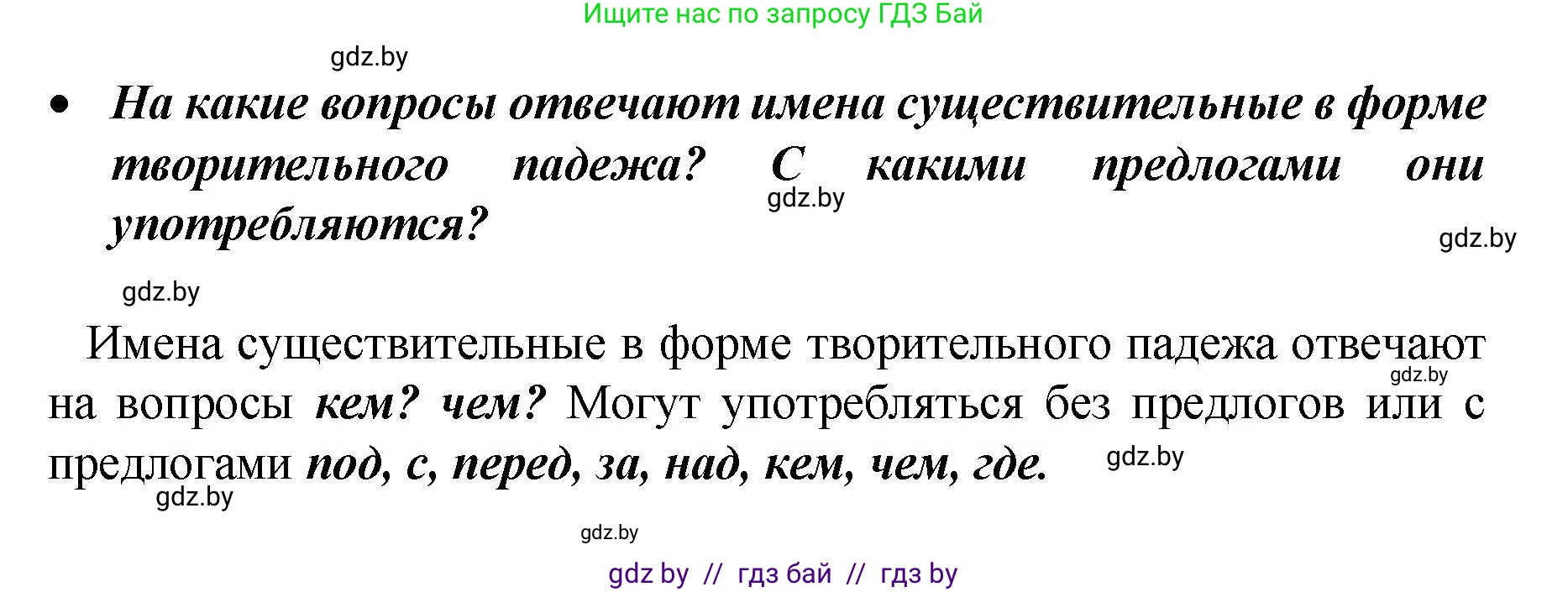 Ищите нас по запросу ГДЗ Бай

gdz.by

• На какие вопросы отвечают имена существительные в форме творительного падежа? С какими предлогами они употребляются?

gdz.by

gdz.by

gdz.by

Имена существительные в форме творительного падежа отвечают на вопросы кем? чем? Могут употребляться без предлогов или с предлогами под, с, перед, за, над, кем, чем, где.

gdz.by

gdz.by

gdz.by

gdz.by

gdz by // гдз бай // гдз by